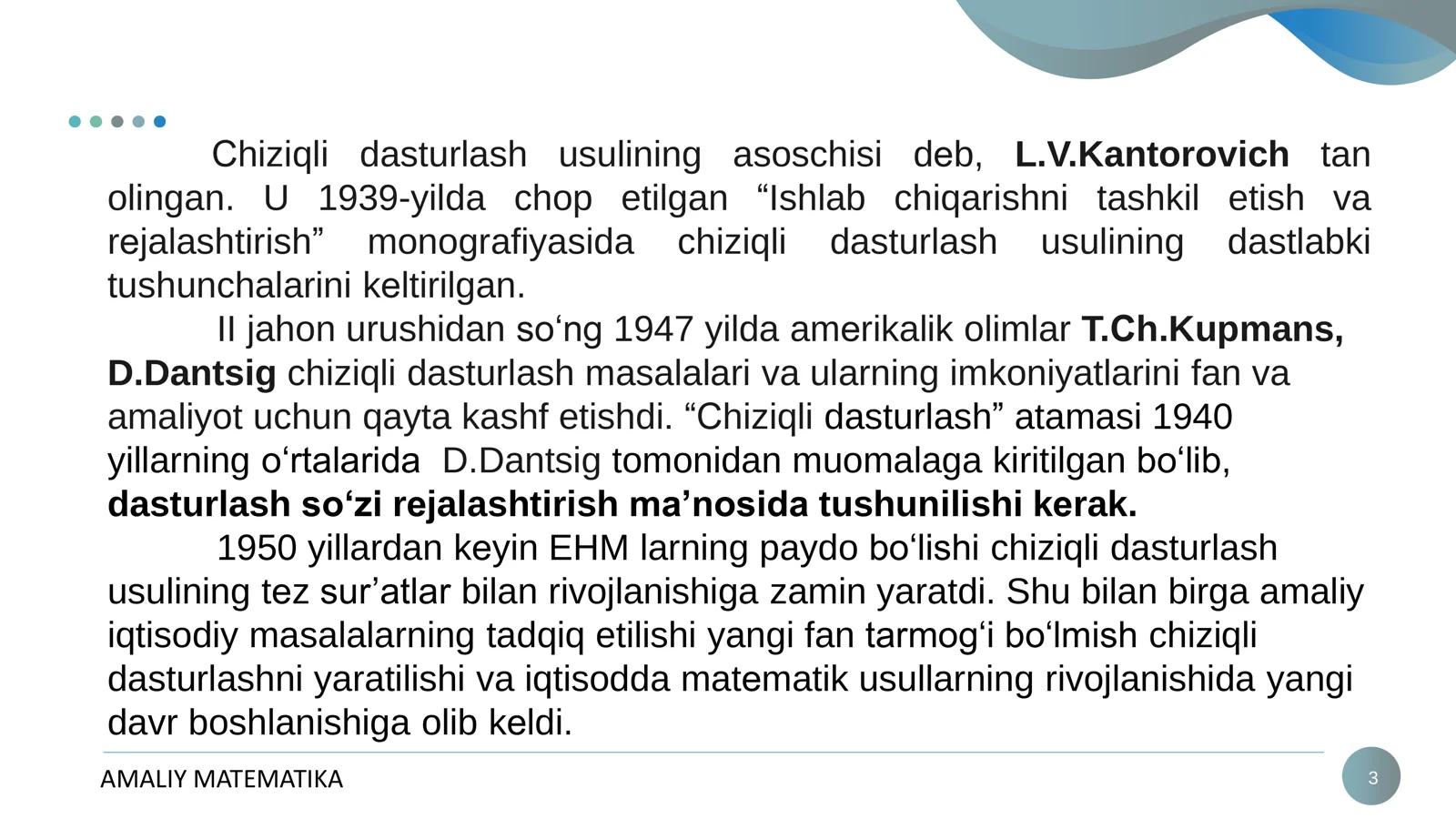 Chiziqli dasturlash usulining asoschisi deb, L.V.Kantorovich tan olingan. U 1939-yilda chop etilgan “Ishlab chiqarishni tashkil etish va rejalashtirish” monografiyasida chiziqli dasturlash usulining dastlabki tushunchalarini keltirilgan.

II jahon urushidan so‘ng 1947 yilda amerikalik olimlar T.Ch.Kupmans, D.Dantsig chiziqli dasturlash masalalari va ularning imkoniyatlarini fan va amaliyot uchun qayta kashf etishdi. “Chiziqli dasturlash” atamasi 1940 yillarning o‘rtalarida D.Dantsig tomonidan muomalaga kiritilgan bo‘lib, dasturlash so‘zi rejalashtirish ma’nosida tushunilishi kerak.

1950 yillardan keyin EHM larning paydo bo‘lishi chiziqli dasturlash usulining tez sur’atlar bilan rivojlanishiga zamin yaratdi. Shu bilan birga amaliy iqtisodiy masalalarning tadqiq etilishi yangi fan tarmog‘i bo‘lmish chiziqli dasturlashni yaratilishi va iqtisodda matematik usullarning rivojlanishida yangi davr boshlanishiga olib keldi.

AMALIY MATEMATIKA

3